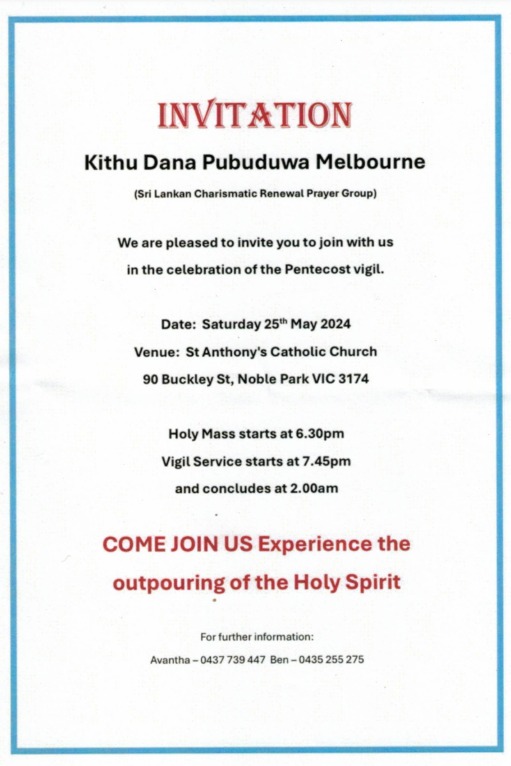 INVITATION

Kithu Dana Pubuduwa Melbourne

(Sri Lankan Charismatic Renewal Prayer Group)

We are pleased to invite you to join with us in the celebration of the Pentecost vigil.

Date: Saturday 25th May 2024
Venue: St Anthony's Catholic Church
90 Buckley St, Noble Park VIC 3174

Holy Mass starts at 6.30pm
Vigil Service starts at 7.45pm
and concludes at 2.00am

COME JOIN US Experience the outpouring of the Holy Spirit

For further information:
Avantha – 0437 739 447 Ben – 0435 255 275